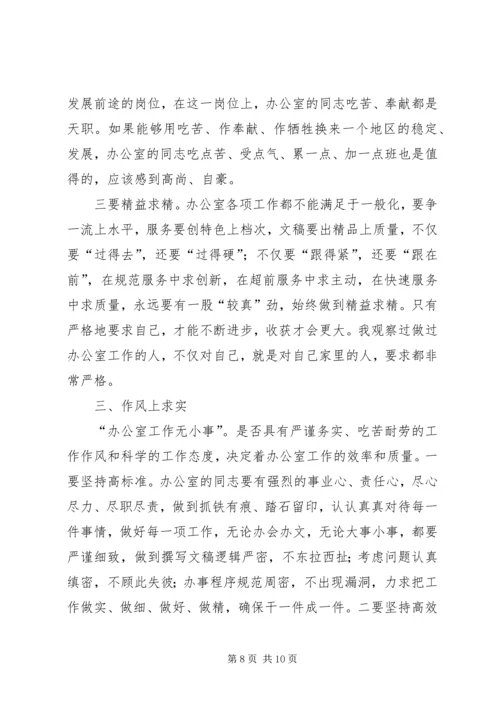 发展前途的岗位，在这一岗位上，办公室的同志吃苦、奉献都是天职。如果能够用吃苦、作奉献、作牺牲换来一个地区的稳定、发展，办公室的同志吃点苦、受点气、累一点、加一点班也是值得的，应该感到高尚、自豪。

三要精益求精。办公室各项工作都不能满足于一般化，要争一流上水平，服务要创特色上档次，文稿要出精品上质量，不仅要“过得去”，还要“过得硬”；不仅要“跟得紧”，还要“跟在前”，在规范服务中求创新，在超前服务中求主动，在快速服务中求质量，永远要有一股“较真”劲，始终做到精益求精。只有严格地要求自己，才能不断进步，收获才会更大。我观察过做过办公室工作的人，不仅对自己，就是对自己家里的人，要求都非常严格。

三、作风上求实

“办公室工作无小事”。是否具有严谨务实、吃苦耐劳的工作作风和科学的工作态度，决定着办公室工作的效率和质量。一要坚持高标准。办公室的同志要有强烈的事业心、责任心，尽心尽力、尽职尽责，做到抓铁有痕、踏石留印，认认真真对待每一件事情，做好每一项工作，无论办会办文，无论大事小事，都要严谨细致，做到撰写文稿逻辑严密，不东拉西扯；考虑问题认真缜密，不顾此失彼；办事程序规范周密，不出现漏洞，力求把工作做实、做细、做好、做精，确保干一件成一件。二要坚持高效

第 8 页 共 10 页